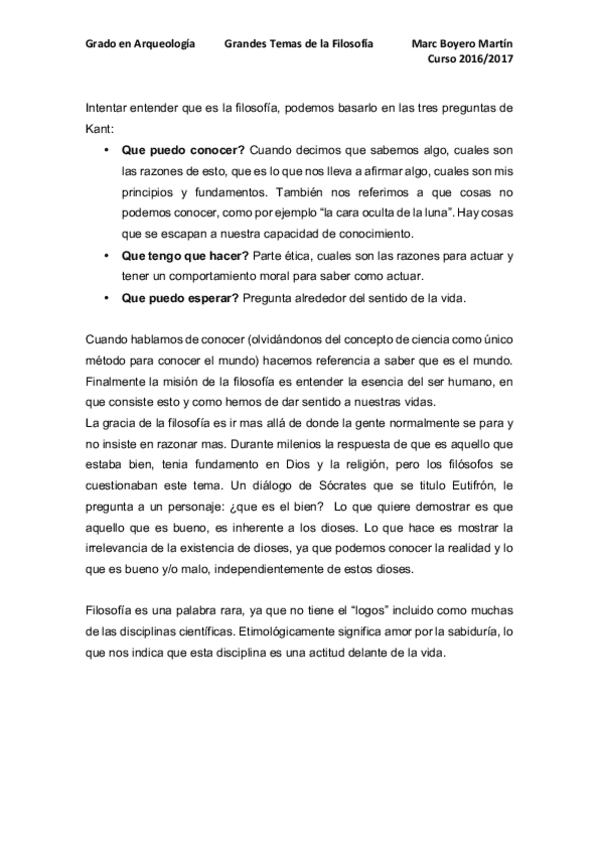 Grado en Arqueología Grandes Temas de la Filosofía Marc Boyero Martín
Curso 2016/2017

Intentar entender que es la filosofía, podemos basarlo en las tres preguntas de Kant:

• **Que puedo conocer?** Cuando decimos que sabemos algo, cuales son las razones de esto, que es lo que nos lleva a afirmar algo, cuales son mis principios y fundamentos. También nos referimos a que cosas no podemos conocer, como por ejemplo "la cara oculta de la luna". Hay cosas que se escapan a nuestra capacidad de conocimiento.
• **Que tengo que hacer?** Parte ética, cuales son las razones para actuar y tener un comportamiento moral para saber como actuar.
• **Que puedo esperar?** Pregunta alrededor del sentido de la vida.

Cuando hablamos de conocer (olvidándonos del concepto de ciencia como único método para conocer el mundo) hacemos referencia a saber que es el mundo. Finalmente la misión de la filosofía es entender la esencia del ser humano, en que consiste esto y como hemos de dar sentido a nuestras vidas.
La gracia de la filosofía es ir mas allá de donde la gente normalmente se para y no insiste en razonar mas. Durante milenios la respuesta de que es aquello que estaba bien, tenia fundamento en Dios y la religión, pero los filósofos se cuestionaban este tema. Un diálogo de Sócrates que se titulo Eutifrón, le pregunta a un personaje: ¿que es el bien? Lo que quiere demostrar es que aquello que es bueno, es inherente a los dioses. Lo que hace es mostrar la irrelevancia de la existencia de dioses, ya que podemos conocer la realidad y lo que es bueno y/o malo, independientemente de estos dioses.

Filosofía es una palabra rara, ya que no tiene el "logos" incluido como muchas de las disciplinas científicas. Etimológicamente significa amor por la sabiduría, lo que nos indica que esta disciplina es una actitud delante de la vida.